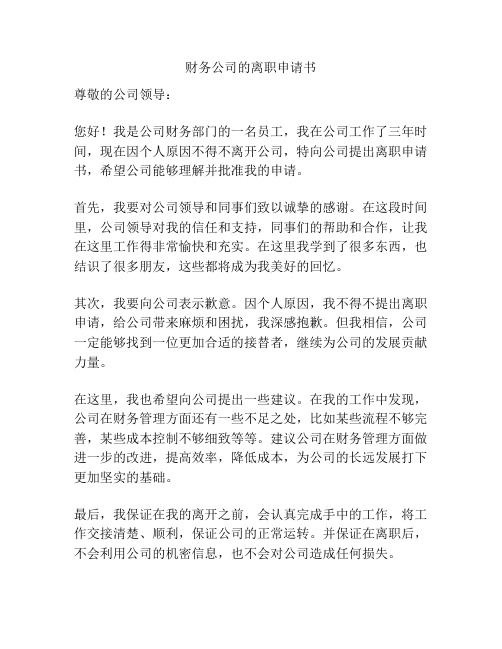 财务公司的离职申请书

尊敬的公司领导：

您好！我是公司财务部门的一名员工，我在公司工作了三年时间，现在因个人原因不得不离开公司，特向公司提出离职申请书，希望公司能够理解并批准我的申请。

首先，我要对公司领导和同事们致以诚挚的感谢。在这段时间里，公司领导对我的信任和支持，同事们的帮助和合作，让我在这里工作得非常愉快和充实。在这里我学到了很多东西，也结识了很多朋友，这些都将成为我美好的回忆。

其次，我要向公司表示歉意。因个人原因，我不得不提出离职申请，给公司带来麻烦和困扰，我深感抱歉。但我相信，公司一定能够找到一位更加合适的接替者，继续为公司的发展贡献力量。

在这里，我也希望向公司提出一些建议。在我的工作中发现，公司在财务管理方面还有一些不足之处，比如某些流程不够完善，某些成本控制不够细致等等。建议公司在财务管理方面做进一步的改进，提高效率，降低成本，为公司的长远发展打下更加坚实的基础。

最后，我保证在我的离开之前，会认真完成手中的工作，将工作交接清楚、顺利，保证公司的正常运转。并保证在离职后，不会利用公司的机密信息，也不会对公司造成任何损失。